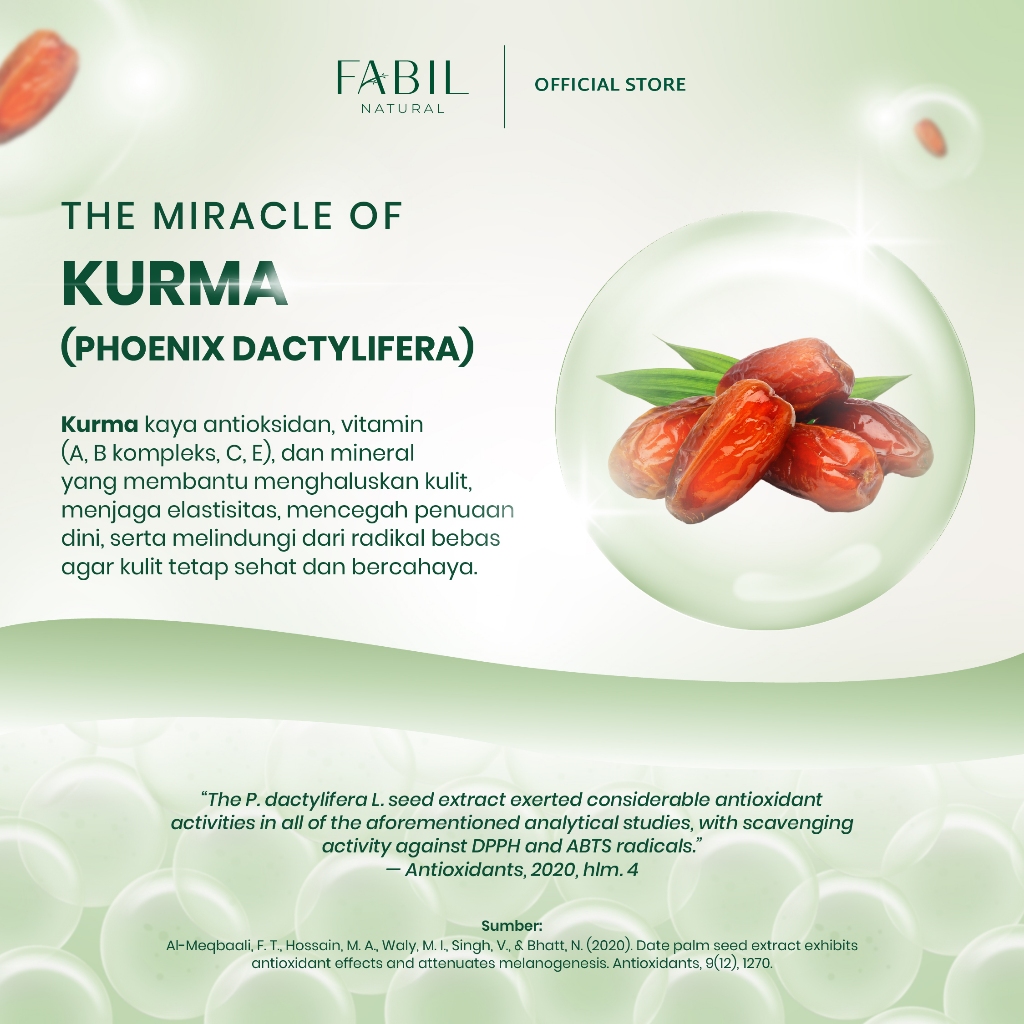 FABIL
NATURAL

OFFICIAL STORE

THE MIRACLE OF

KURMA

(PHOENIX DACTYLIFERA)

Kurma kaya antioksidan, vitamin (A, B kompleks, C, E), dan mineral yang membantu menghaluskan kulit, menjaga elastisitas, mencegah penuaan dini, serta melindungi dari radikal bebas agar kulit tetap sehat dan bercahaya.

"The P. dactylifera L. seed extract exerted considerable antioxidant activities in all of the aforementioned analytical studies, with scavenging activity against DPPH and ABTS radicals."
— Antioxidants, 2020, hlm. 4

Sumber:
Al-Meqbaali, F. T., Hossain, M. A., Waly, M. I., Singh, V., & Bhatt, N. (2020). Date palm seed extract exhibits antioxidant effects and attenuates melanogenesis. Antioxidants, 9(12), 1270.